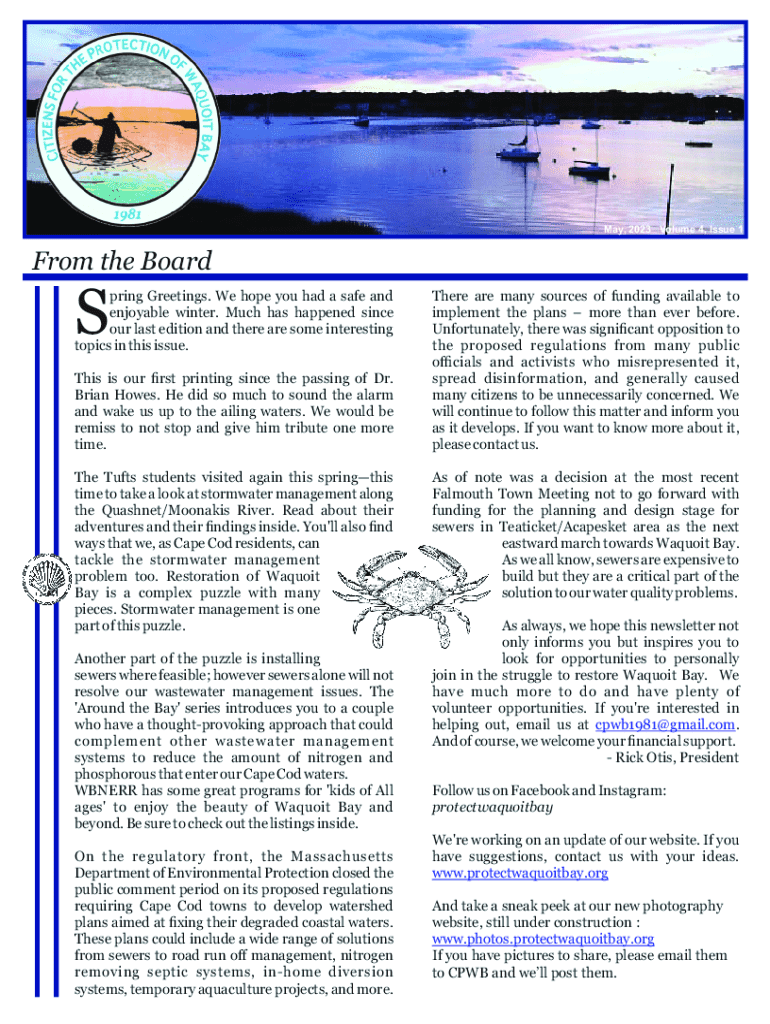 CITIZENS FOR THE PROTECTION OF WAQUOIT BAY
1981

May, 2023 - Volume 4, Issue 1

From the Board

Spring Greetings. We hope you had a safe and enjoyable winter. Much has happened since our last edition and there are some interesting topics in this issue.

This is our first printing since the passing of Dr. Brian Howes. He did so much to sound the alarm and wake us up to the ailing waters. We would be remiss to not stop and give him tribute one more time.

The Tufts students visited again this spring—this time to take a look at stormwater management along the Quashnet/Moonakis River. Read about their adventures and their findings inside. You'll also find ways that we, as Cape Cod residents, can tackle the stormwater management problem too. Restoration of Waquoit Bay is a complex puzzle with many pieces. Stormwater management is one part of this puzzle.

Another part of the puzzle is installing sewers where feasible; however sewers alone will not resolve our wastewater management issues. The 'Around the Bay' series introduces you to a couple who have a thought-provoking approach that could complement other wastewater management systems to reduce the amount of nitrogen and phosphorous that enter our Cape Cod waters. WBNERR has some great programs for 'kids of All ages' to enjoy the beauty of Waquoit Bay and beyond. Be sure to check out the listings inside.

On the regulatory front, the Massachusetts Department of Environmental Protection closed the public comment period on its proposed regulations requiring Cape Cod towns to develop watershed plans aimed at fixing their degraded coastal waters. These plans could include a wide range of solutions from sewers to road run off management, nitrogen removing septic systems, in-home diversion systems, temporary aquaculture projects, and more.

There are many sources of funding available to implement the plans – more than ever before. Unfortunately, there was significant opposition to the proposed regulations from many public officials and activists who misrepresented it, spread disinformation, and generally caused many citizens to be unnecessarily concerned. We will continue to follow this matter and inform you as it develops. If you want to know more about it, please contact us.

As of note was a decision at the most recent Falmouth Town Meeting not to go forward with funding for the planning and design stage for sewers in Teaticket/Acapesket area as the next eastward march towards Waquoit Bay. As we all know, sewers are expensive to build but they are a critical part of the solution to our water quality problems.

As always, we hope this newsletter not only informs you but inspires you to look for opportunities to personally join in the struggle to restore Waquoit Bay. We have much more to do and have plenty of volunteer opportunities. If you're interested in helping out, email us at cpwb1981@gmail.com. And of course, we welcome your financial support.
- Rick Otis, President

Follow us on Facebook and Instagram:
protectwaquoitbay

We're working on an update of our website. If you have suggestions, contact us with your ideas. www.protectwaquoitbay.org

And take a sneak peek at our new photography website, still under construction :
www.photos.protectwaquoitbay.org
If you have pictures to share, please email them to CPWB and we'll post them.